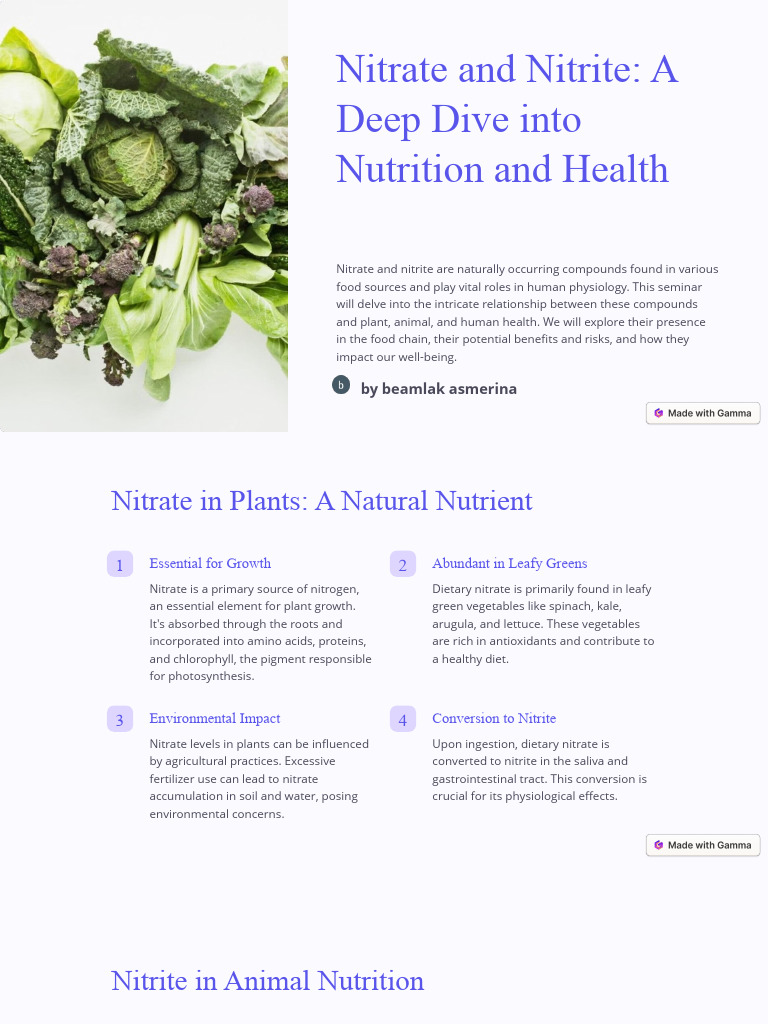 Nitrate and Nitrite: A Deep Dive into Nutrition and Health

Nitrate and nitrite are naturally occurring compounds found in various food sources and play vital roles in human physiology. This seminar will delve into the intricate relationship between these compounds and plant, animal, and human health. We will explore their presence in the food chain, their potential benefits and risks, and how they impact our well-being.

b by beamlak asmerina

Made with Gamma

Nitrate in Plants: A Natural Nutrient

1 Essential for Growth

Nitrate is a primary source of nitrogen, an essential element for plant growth. It's absorbed through the roots and incorporated into amino acids, proteins, and chlorophyll, the pigment responsible for photosynthesis.

2 Abundant in Leafy Greens

Dietary nitrate is primarily found in leafy green vegetables like spinach, kale, arugula, and lettuce. These vegetables are rich in antioxidants and contribute to a healthy diet.

3 Environmental Impact

Nitrate levels in plants can be influenced by agricultural practices. Excessive fertilizer use can lead to nitrate accumulation in soil and water, posing environmental concerns.

4 Conversion to Nitrite

Upon ingestion, dietary nitrate is converted to nitrite in the saliva and gastrointestinal tract. This conversion is crucial for its physiological effects.

Made with Gamma

Nitrite in Animal Nutrition